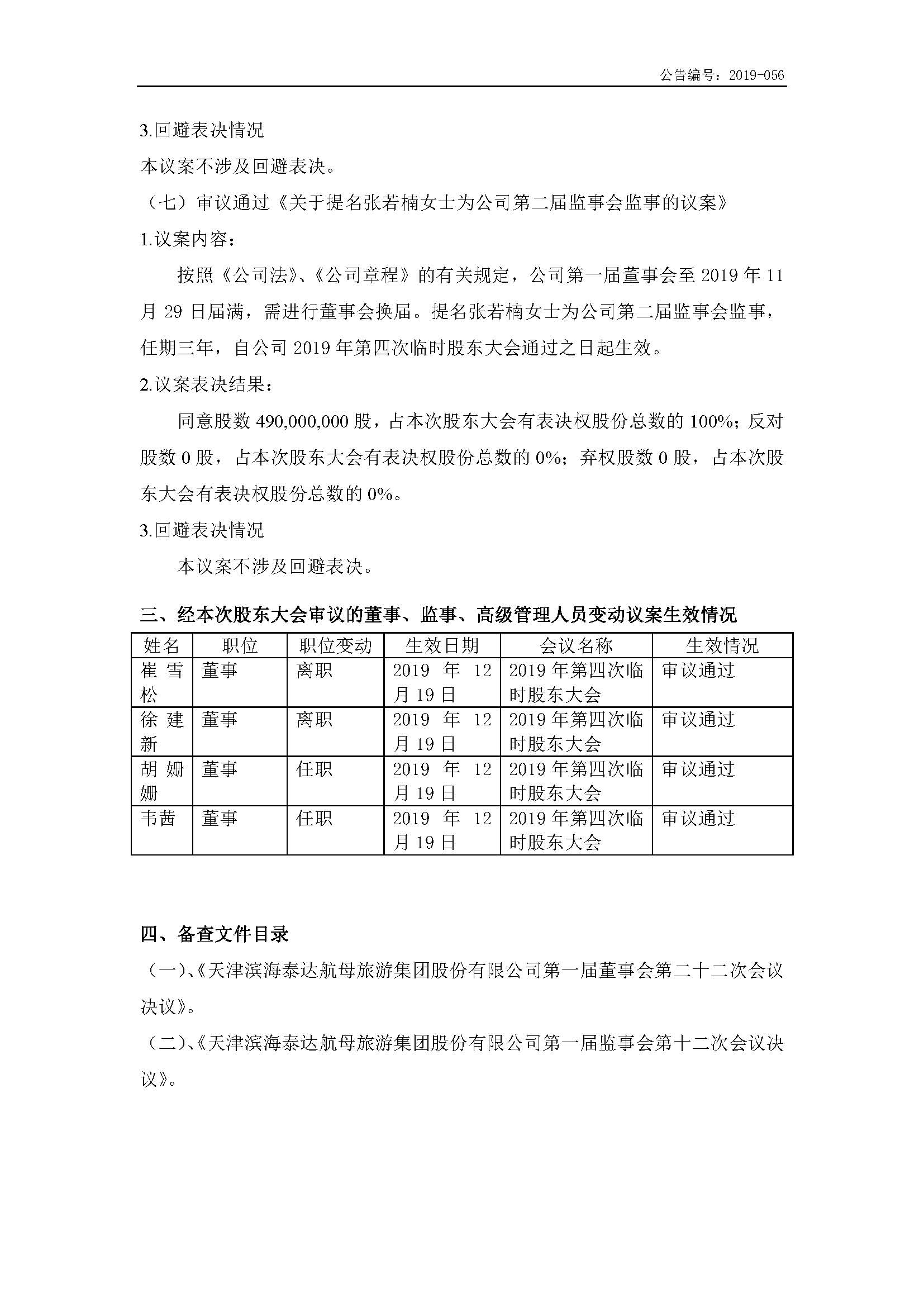 公告编号：2019-056

3.回避表决情况

本议案不涉及回避表决。

（七）审议通过《关于提名张若楠女士为公司第二届监事会监事的议案》

1.议案内容：

按照《公司法》、《公司章程》的有关规定，公司第一届董事会至 2019 年 11 月 29 日届满，需进行董事会换届。提名张若楠女士为公司第二届监事会监事，任期三年，自公司 2019 年第四次临时股东大会通过之日起生效。

2.议案表决结果：

同意股数 490,000,000 股，占本次股东大会有表决权股份总数的 100%；反对股数 0 股，占本次股东大会有表决权股份总数的 0%；弃权股数 0 股，占本次股东大会有表决权股份总数的 0%。

3.回避表决情况

本议案不涉及回避表决。

三、经本次股东大会审议的董事、监事、高级管理人员变动议案生效情况

| 姓名 | 职位 | 职位变动 | 生效日期 | 会议名称 | 生效情况 |
|---|---|---|---|---|---|
| 崔雪松 | 董事 | 离职 | 2019 年 12 月 19 日 | 2019 年第四次临时股东大会 | 审议通过 |
| 徐建新 | 董事 | 离职 | 2019 年 12 月 19 日 | 2019 年第四次临时股东大会 | 审议通过 |
| 胡姗姗 | 董事 | 任职 | 2019 年 12 月 19 日 | 2019 年第四次临时股东大会 | 审议通过 |
| 韦茜 | 董事 | 任职 | 2019 年 12 月 19 日 | 2019 年第四次临时股东大会 | 审议通过 |

四、备查文件目录

（一）、《天津滨海泰达航母旅游集团股份有限公司第一届董事会第二十二次会议决议》。

（二）、《天津滨海泰达航母旅游集团股份有限公司第一届监事会第十二次会议决议》。